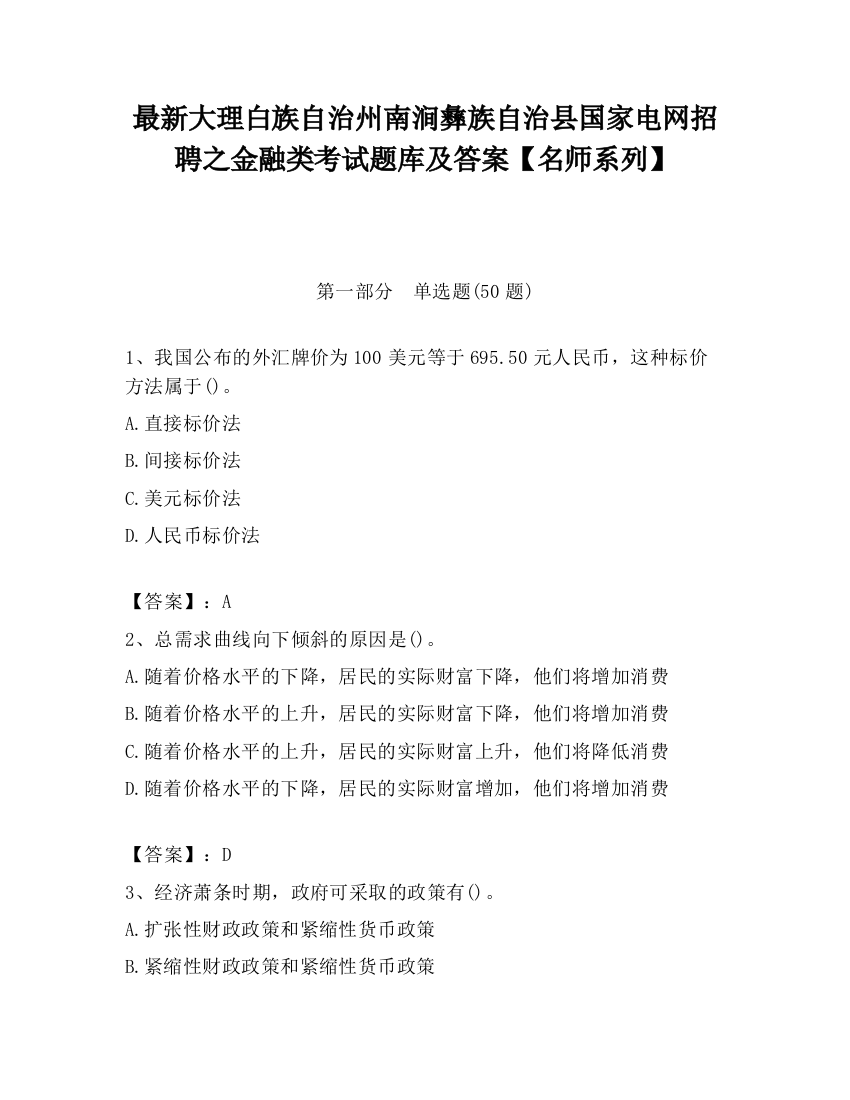 最新大理白族自治州南涧彝族自治县国家电网招聘之金融类考试题库及答案【名师系列】

第一部分　单选题(50 题)

1、我国公布的外汇牌价为 100 美元等于 695.50 元人民币，这种标价方法属于()。

A.直接标价法

B.间接标价法

C.美元标价法

D.人民币标价法

【答案】：A

2、总需求曲线向下倾斜的原因是()。

A.随着价格水平的下降，居民的实际财富下降，他们将增加消费

B.随着价格水平的上升，居民的实际财富下降，他们将增加消费

C.随着价格水平的上升，居民的实际财富上升，他们将降低消费

D.随着价格水平的下降，居民的实际财富增加，他们将增加消费

【答案】：D

3、经济萧条时期，政府可采取的政策有()。

A.扩张性财政政策和紧缩性货币政策

B.紧缩性财政政策和紧缩性货币政策